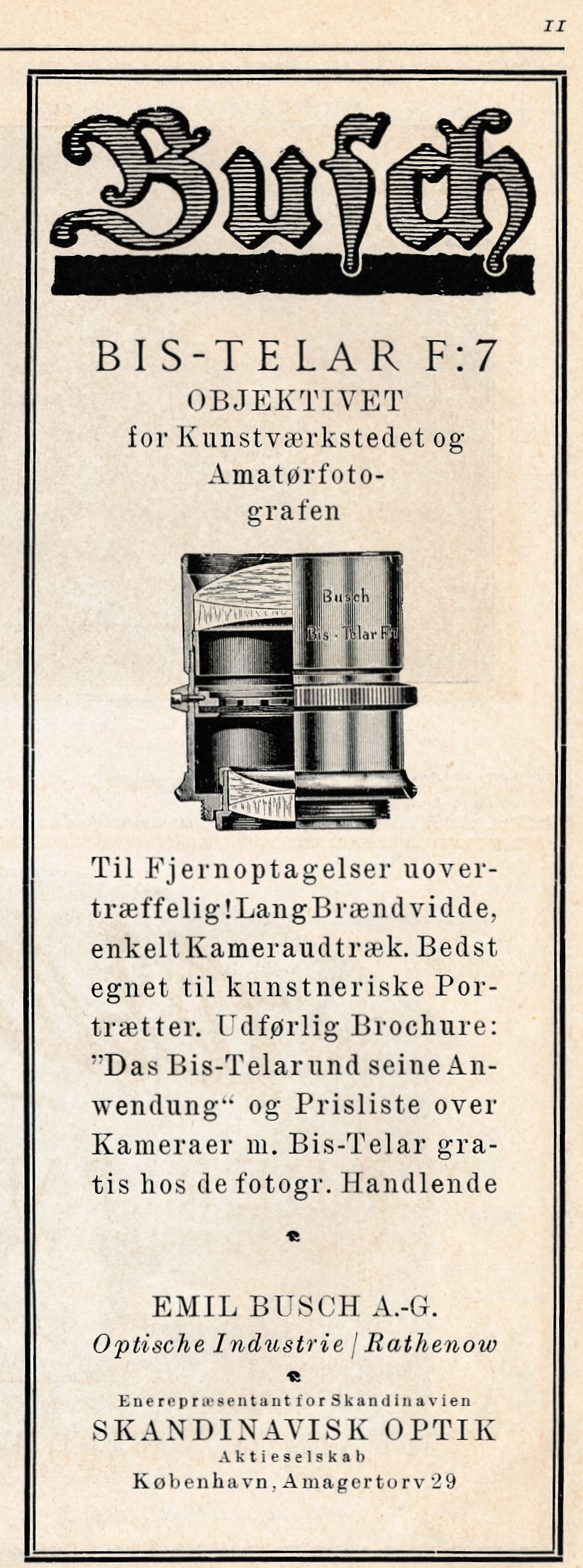 II

Busch

BIS-TELAR F:7
OBJEKTIVET
for Kunstværkstedet og Amatørfotografen

Busch
Bis-Telar F:7

Til Fjernoptagelser uovertræffelig! Lang Brændvidde, enkelt Kameraudtræk. Bedst egnet til kunstneriske Portrætter. Udførlig Brochure: "Das Bis-Telar und seine Anwendung" og Prisliste over Kameraer m. Bis-Telar gratis hos de fotogr. Handlende

EMIL BUSCH A.-G.
Optische Industrie | Rathenow

Enerepræsentant for Skandinavien
SKANDINAVISK OPTIK
Aktieselskab
København, Amagertorv 29